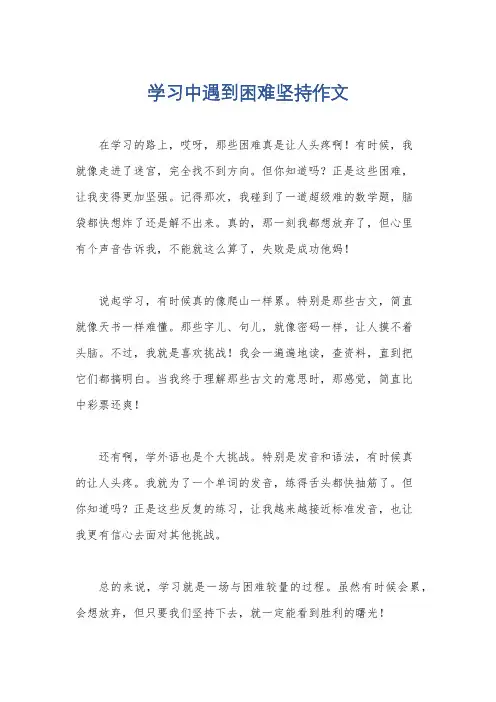 学习中遇到困难坚持作文

在学习的路上，哎呀，那些困难真是让人头疼啊！有时候，我就像走进了迷宫，完全找不到方向。但你知道吗？正是这些困难，让我变得更加坚强。记得那次，我碰到了一道超级难的数学题，脑袋都快想炸了还是解不出来。真的，那一刻我都想放弃了，但心里有个声音告诉我，不能就这么算了，失败是成功他妈！

说起学习，有时候真的像爬山一样累。特别是那些古文，简直就像天书一样难懂。那些字儿、句儿，就像密码一样，让人摸不着头脑。不过，我就是喜欢挑战！我会一遍遍地读，查资料，直到把它们都搞明白。当我终于理解那些古文的意思时，那感觉，简直比中彩票还爽！

还有啊，学外语也是个大挑战。特别是发音和语法，有时候真的让人头疼。我就为了一个单词的发音，练得舌头都快抽筋了。但你知道吗？正是这些反复的练习，让我越来越接近标准发音，也让我更有信心去面对其他挑战。

总的来说，学习就是一场与困难较量的过程。虽然有时候会累，会想放弃，但只要我们坚持下去，就一定能看到胜利的曙光！